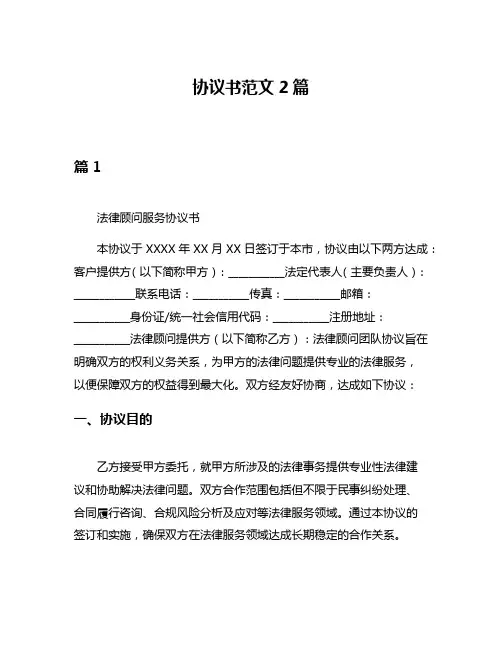 协议书范文 2 篇

篇 1

法律顾问服务协议书

本协议于 XXXX 年 XX 月 XX 日签订于本市，协议由以下两方达成：客户提供方（以下简称甲方）：__________法定代表人（主要负责人）：__________联系电话：__________传真：__________邮箱：__________身份证/统一社会信用代码：__________注册地址：__________法律顾问提供方（以下简称乙方）：法律顾问团队协议旨在明确双方的权利义务关系，为甲方的法律问题提供专业的法律服务，以便保障双方的权益得到最大化。双方经友好协商，达成如下协议：

一、协议目的

乙方接受甲方委托，就甲方所涉及的法律事务提供专业性法律建议和协助解决法律问题。双方合作范围包括但不限于民事纠纷处理、合同履行咨询、合规风险分析及应对等法律服务领域。通过本协议的签订和实施，确保双方在法律服务领域达成长期稳定的合作关系。